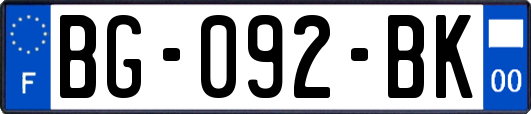 F
BG-092-BK
00